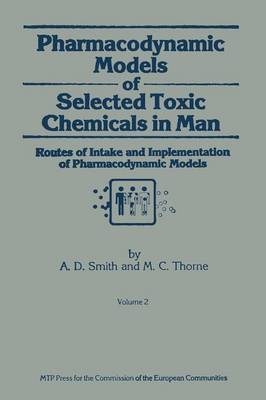 Pharmacodynamic Models of Selected Toxic Chemicals in Man

Routes of Intake and Implementation of Pharmacodynamic Models

by
A. D. Smith and M. C. Thorne

Volume 2

MTP Press for the Commission of the European Communities